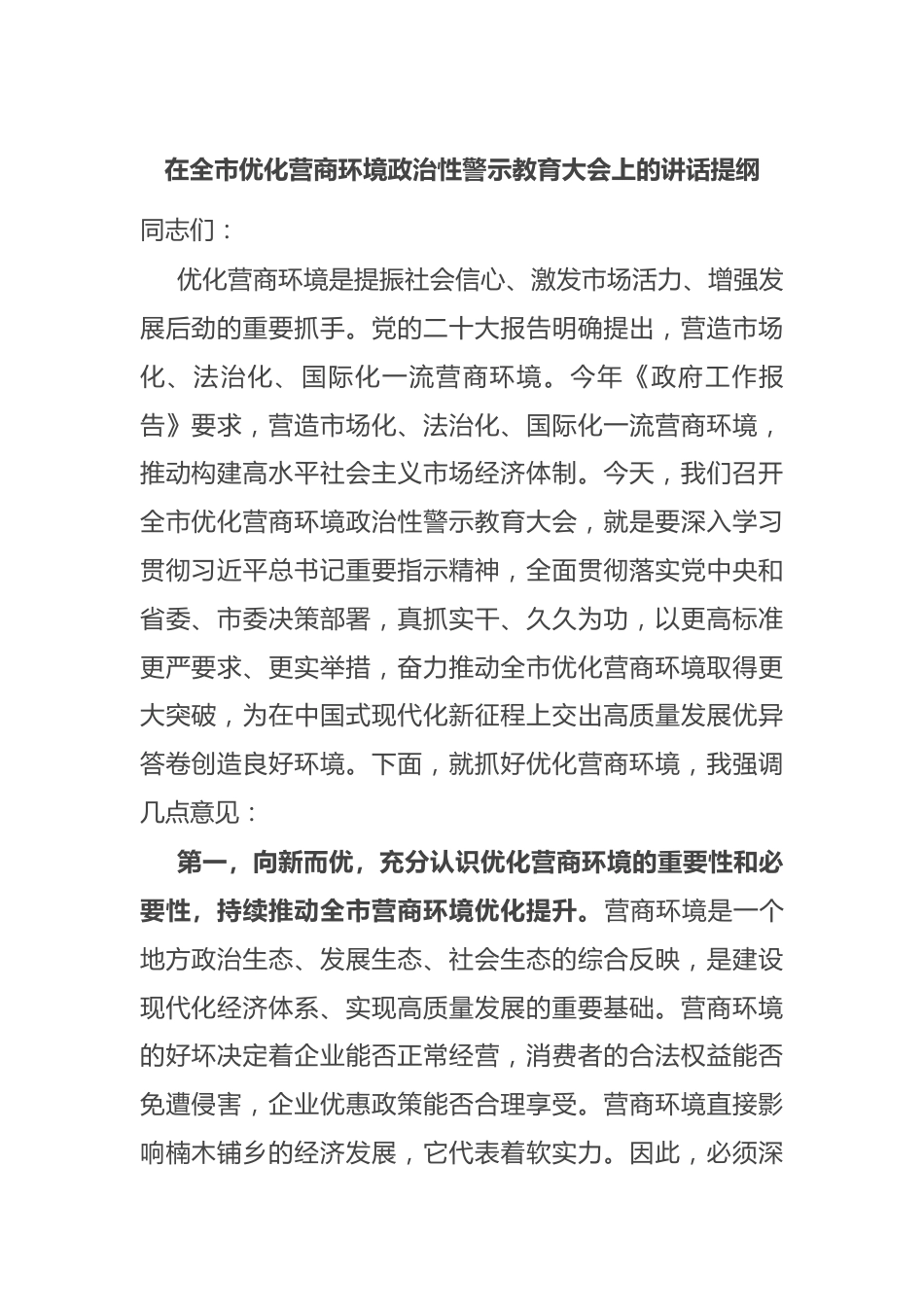 在全市优化营商环境政治性警示教育大会上的讲话提纲

同志们：

优化营商环境是提振社会信心、激发市场活力、增强发展后劲的重要抓手。党的二十大报告明确提出，营造市场化、法治化、国际化一流营商环境。今年《政府工作报告》要求，营造市场化、法治化、国际化一流营商环境，推动构建高水平社会主义市场经济体制。今天，我们召开全市优化营商环境政治性警示教育大会，就是要深入学习贯彻习近平总书记重要指示精神，全面贯彻落实党中央和省委、市委决策部署，真抓实干、久久为功，以更高标准更严要求、更实举措，奋力推动全市优化营商环境取得更大突破，为在中国式现代化新征程上交出高质量发展优异答卷创造良好环境。下面，就抓好优化营商环境，我强调几点意见：

第一，向新而优，充分认识优化营商环境的重要性和必要性，持续推动全市营商环境优化提升。营商环境是一个地方政治生态、发展生态、社会生态的综合反映，是建设现代化经济体系、实现高质量发展的重要基础。营商环境的好坏决定着企业能否正常经营，消费者的合法权益能否免遭侵害，企业优惠政策能否合理享受。营商环境直接影响楠木铺乡的经济发展，它代表着软实力。因此，必须深